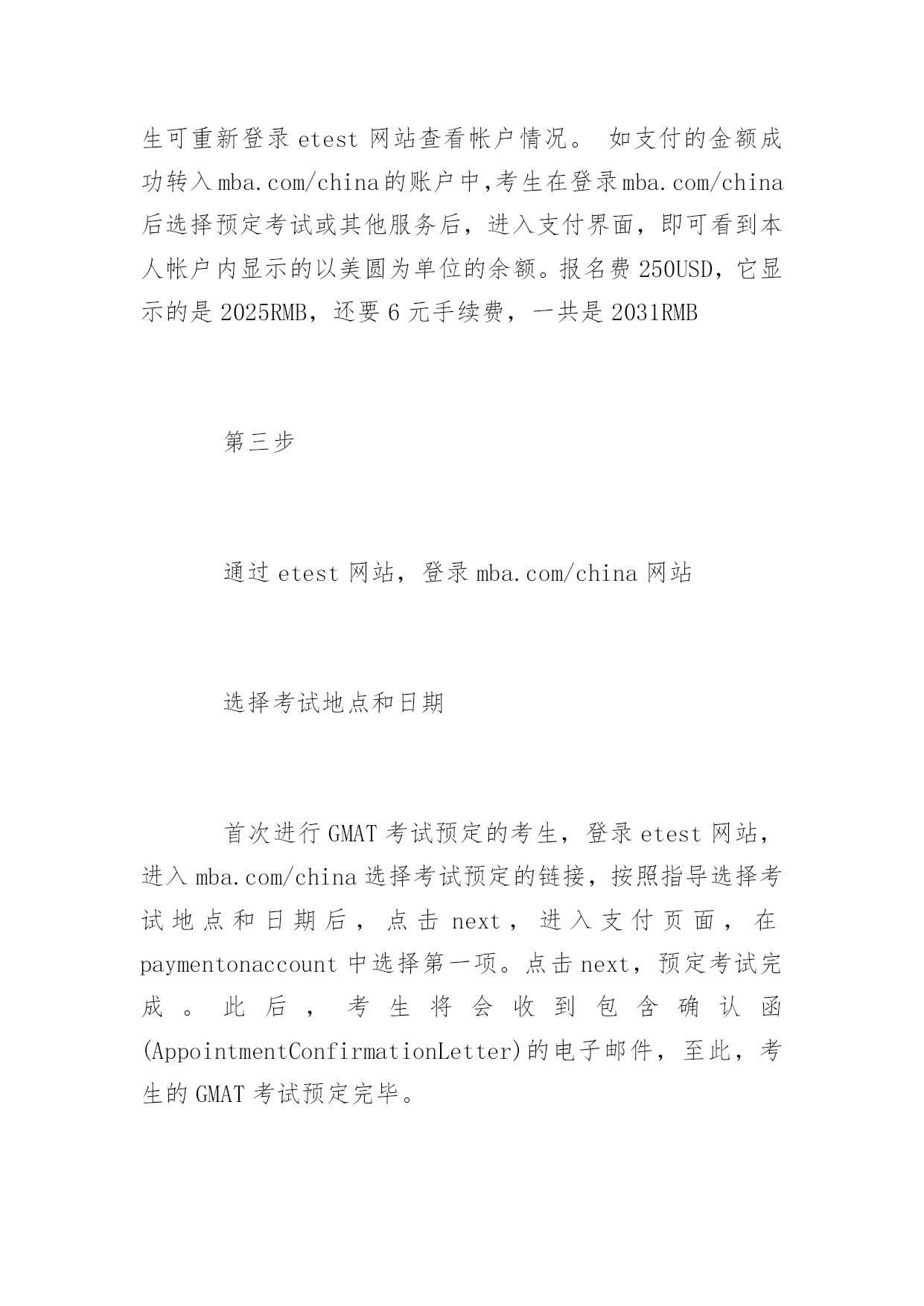 生可重新登录 etest 网站查看帐户情况。 如支付的金额成功转入 mba.com/china 的账户中,考生在登录 mba.com/china 后选择预定考试或其他服务后，进入支付界面，即可看到本人帐户内显示的以美圆为单位的余额。报名费 250USD，它显示的是 2025RMB，还要 6 元手续费，一共是 2031RMB

第三步

通过 etest 网站，登录 mba.com/china 网站

选择考试地点和日期

首次进行 GMAT 考试预定的考生，登录 etest 网站，进入 mba.com/china 选择考试预定的链接，按照指导选择考试地点和日期后，点击 next，进入支付页面，在 paymentonaccount 中选择第一项。点击 next，预定考试完成。此后，考生将会收到包含确认函(AppointmentConfirmationLetter)的电子邮件，至此，考生的 GMAT 考试预定完毕。